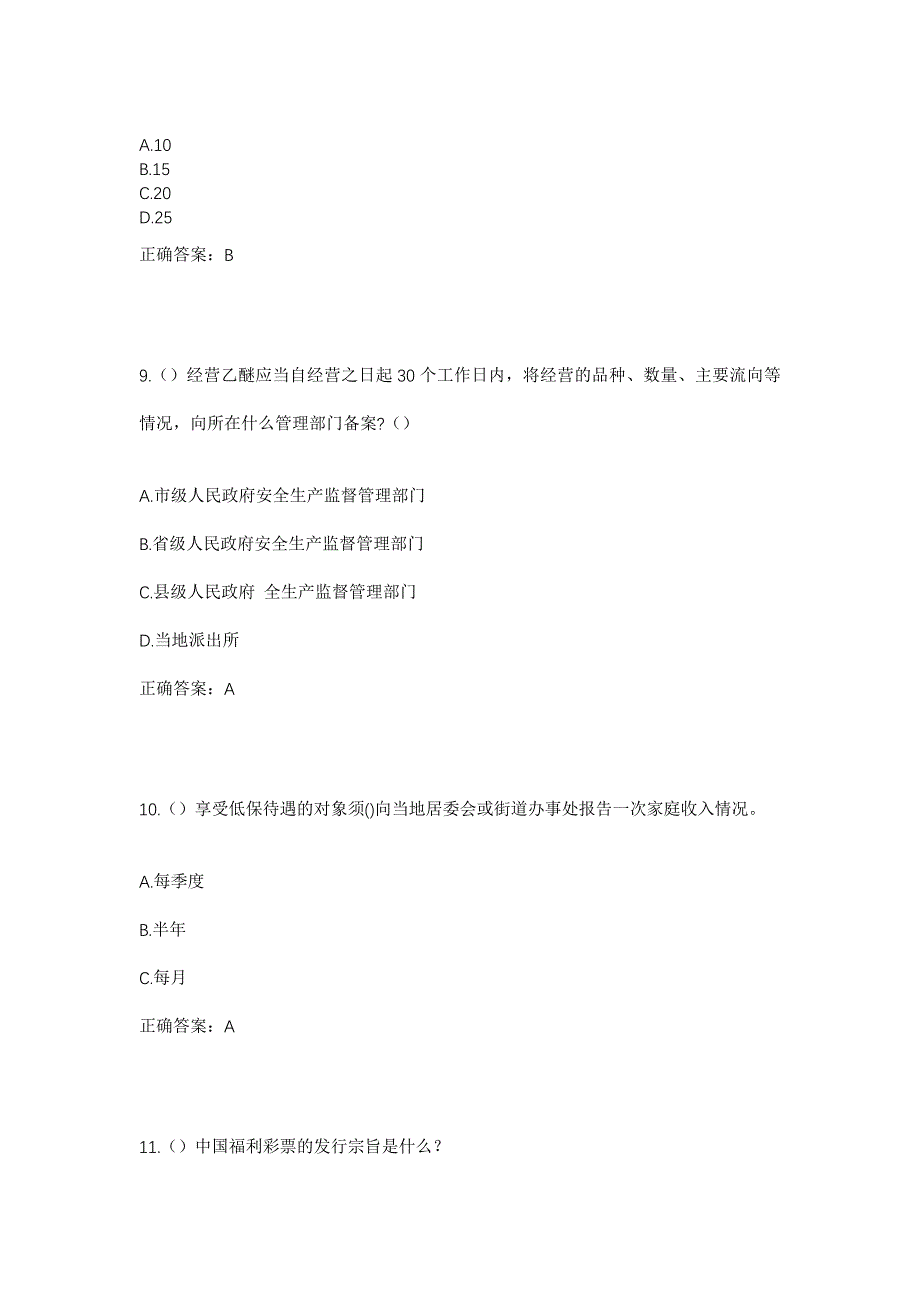 A.10
B.15
C.20
D.25

正确答案：B

9.（）经营乙醚应当自经营之日起 30 个工作日内，将经营的品种、数量、主要流向等情况，向所在什么管理部门备案?（）

A.市级人民政府安全生产监督管理部门

B.省级人民政府安全生产监督管理部门

C.县级人民政府 全生产监督管理部门

D.当地派出所

正确答案：A

10.（）享受低保待遇的对象须()向当地居委会或街道办事处报告一次家庭收入情况。

A.每季度

B.半年

C.每月

正确答案：A

11.（）中国福利彩票的发行宗旨是什么？